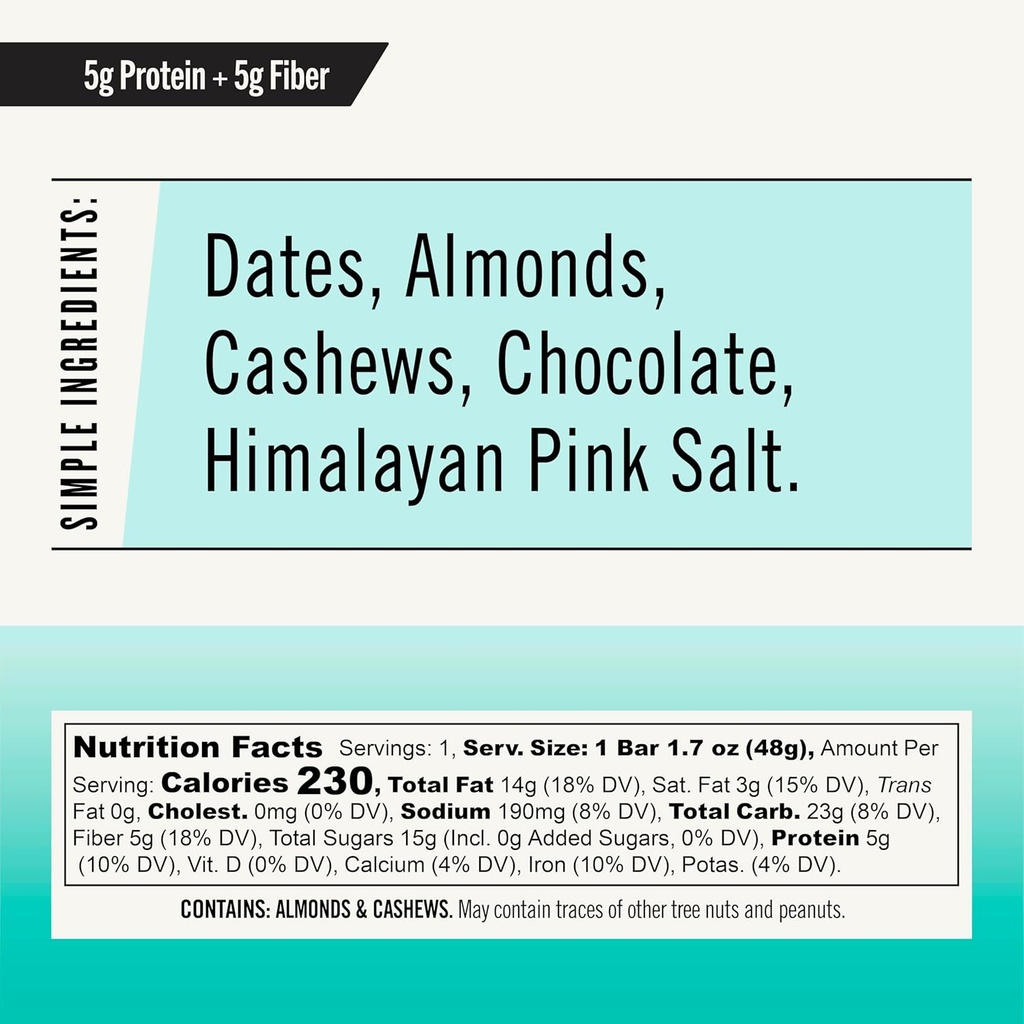 5g Protein + 5g Fiber

SIMPLE INGREDIENTS:

Dates, Almonds, Cashews, Chocolate, Himalayan Pink Salt.

Nutrition Facts Servings: 1, Serv. Size: 1 Bar 1.7 oz (48g), Amount Per Serving: Calories 230, Total Fat 14g (18% DV), Sat. Fat 3g (15% DV), Trans Fat 0g, Cholest. 0mg (0% DV), Sodium 190mg (8% DV), Total Carb. 23g (8% DV), Fiber 5g (18% DV), Total Sugars 15g (Incl. 0g Added Sugars, 0% DV), Protein 5g (10% DV), Vit. D (0% DV), Calcium (4% DV), Iron (10% DV), Potas. (4% DV).

CONTAINS: ALMONDS & CASHEWS. May contain traces of other tree nuts and peanuts.